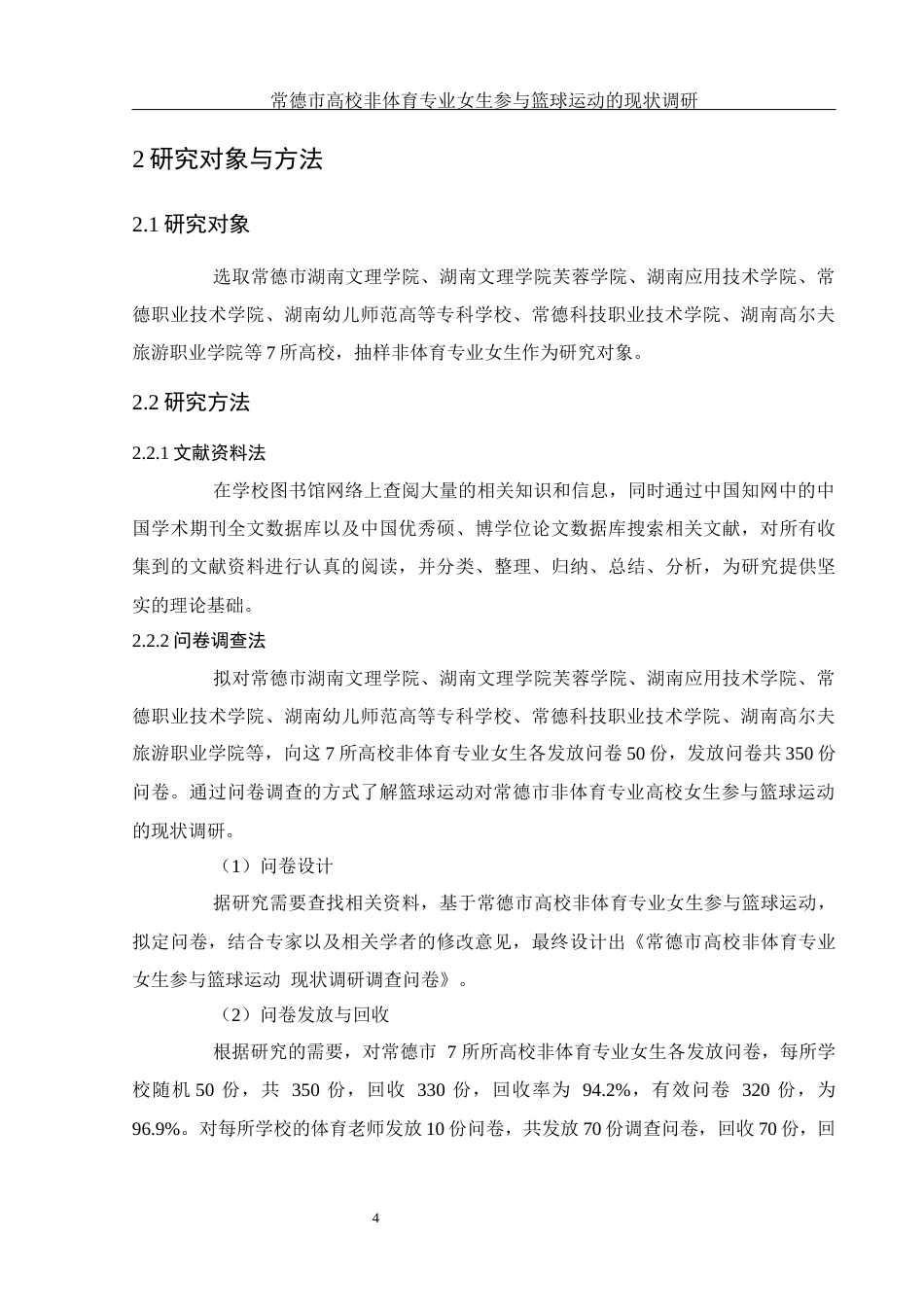 常德市高校非体育专业女生参与篮球运动的现状调研

2 研究对象与方法

2.1 研究对象

选取常德市湖南文理学院、湖南文理学院芙蓉学院、湖南应用技术学院、常德职业技术学院、湖南幼儿师范高等专科学校、常德科技职业技术学院、湖南高尔夫旅游职业学院等 7 所高校，抽样非体育专业女生作为研究对象。

2.2 研究方法

2.2.1 文献资料法

在学校图书馆网络上查阅大量的相关知识和信息，同时通过中国知网中的中国学术期刊全文数据库以及中国优秀硕、博学位论文数据库搜索相关文献，对所有收集到的文献资料进行认真的阅读，并分类、整理、归纳、总结、分析，为研究提供坚实的理论基础。

2.2.2 问卷调查法

拟对常德市湖南文理学院、湖南文理学院芙蓉学院、湖南应用技术学院、常德职业技术学院、湖南幼儿师范高等专科学校、常德科技职业技术学院、湖南高尔夫旅游职业学院等，向这 7 所高校非体育专业女生各发放问卷 50 份，发放问卷共 350 份问卷。通过问卷调查的方式了解篮球运动对常德市非体育专业高校女生参与篮球运动的现状调研。

（1）问卷设计

据研究需要查找相关资料，基于常德市高校非体育专业女生参与篮球运动，拟定问卷，结合专家以及相关学者的修改意见，最终设计出《常德市高校非体育专业女生参与篮球运动 现状调研调查问卷》。

（2）问卷发放与回收

根据研究的需要，对常德市 7 所所高校非体育专业女生各发放问卷，每所学校随机 50 份，共 350 份，回收 330 份，回收率为 94.2%，有效问卷 320 份，为 96.9%。对每所学校的体育老师发放 10 份问卷，共发放 70 份调查问卷，回收 70 份，回

4